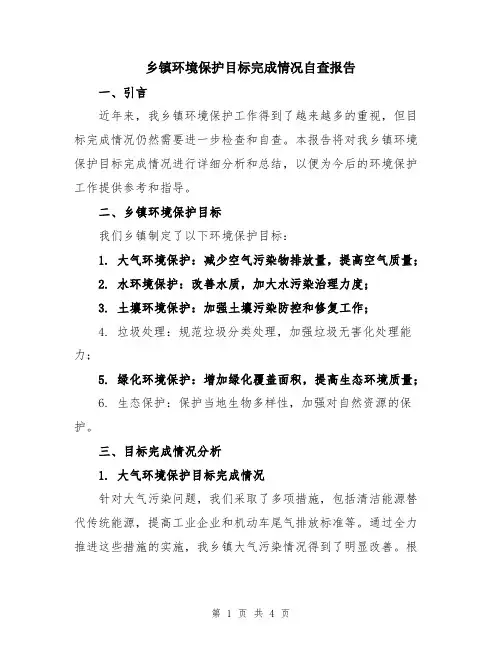 乡镇环境保护目标完成情况自查报告

一、引言

近年来，我乡镇环境保护工作得到了越来越多的重视，但目标完成情况仍然需要进一步检查和自查。本报告将对我乡镇环境保护目标完成情况进行详细分析和总结，以便为今后的环境保护工作提供参考和指导。

二、乡镇环境保护目标

我们乡镇制定了以下环境保护目标：

1. 大气环境保护：减少空气污染物排放量，提高空气质量；

2. 水环境保护：改善水质，加大水污染治理力度；

3. 土壤环境保护：加强土壤污染防控和修复工作；

4. 垃圾处理：规范垃圾分类处理，加强垃圾无害化处理能力；

5. 绿化环境保护：增加绿化覆盖面积，提高生态环境质量；

6. 生态保护：保护当地生物多样性，加强对自然资源的保护。

三、目标完成情况分析

1. 大气环境保护目标完成情况

针对大气污染问题，我们采取了多项措施，包括清洁能源替代传统能源，提高工业企业和机动车尾气排放标准等。通过全力推进这些措施的实施，我乡镇大气污染情况得到了明显改善。根

第 1 页 共 4 页